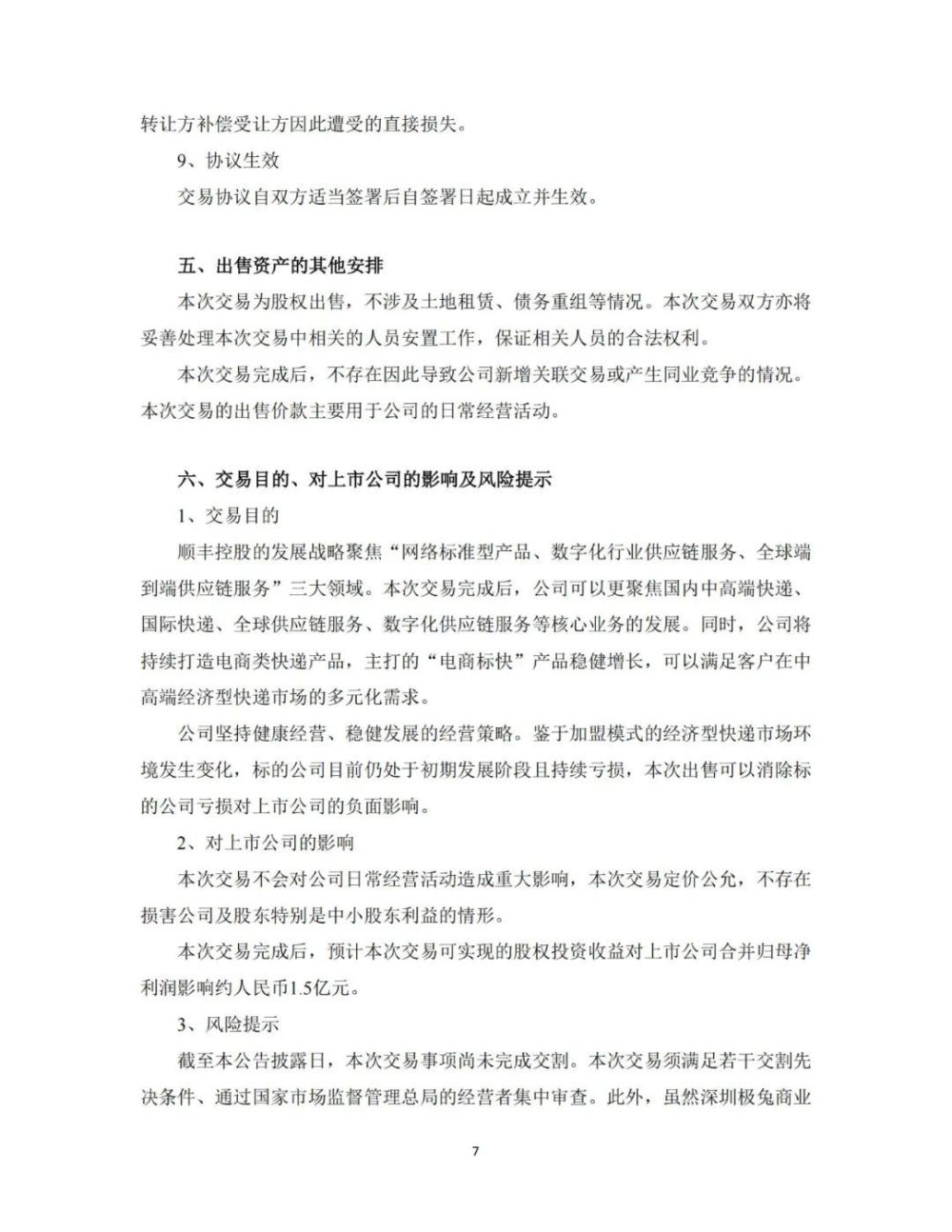 转让方补偿受让方因此遭受的直接损失。

9、协议生效

交易协议自双方适当签署后自签署日起成立并生效。

五、出售资产的其他安排

本次交易为股权出售，不涉及土地租赁、债务重组等情况。本次交易双方亦将妥善处理本次交易中相关的人员安置工作，保证相关人员的合法权利。

本次交易完成后，不存在因此导致公司新增关联交易或产生同业竞争的情况。本次交易的出售价款主要用于公司的日常经营活动。

六、交易目的、对上市公司的影响及风险提示

1、交易目的

顺丰控股的发展战略聚焦“网络标准型产品、数字化行业供应链服务、全球端到端供应链服务”三大领域。本次交易完成后，公司可以更聚焦国内中高端快递、国际快递、全球供应链服务、数字化供应链服务等核心业务的发展。同时，公司将持续打造电商类快递产品，主打的“电商标快”产品稳健增长，可以满足客户在中高端经济型快递市场的多元化需求。

公司坚持健康经营、稳健发展的经营策略。鉴于加盟模式的经济型快递市场环境发生变化，标的公司目前仍处于初期发展阶段且持续亏损，本次出售可以消除标的公司亏损对上市公司的负面影响。

2、对上市公司的影响

本次交易不会对公司日常经营活动造成重大影响，本次交易定价公允，不存在损害公司及股东特别是中小股东利益的情形。

本次交易完成后，预计本次交易可实现的股权投资收益对上市公司合并归母净利润影响约人民币1.5亿元。

3、风险提示

截至本公告披露日，本次交易事项尚未完成交割。本次交易须满足若干交割先决条件、通过国家市场监督管理总局的经营者集中审查。此外，虽然深圳极兔商业

7